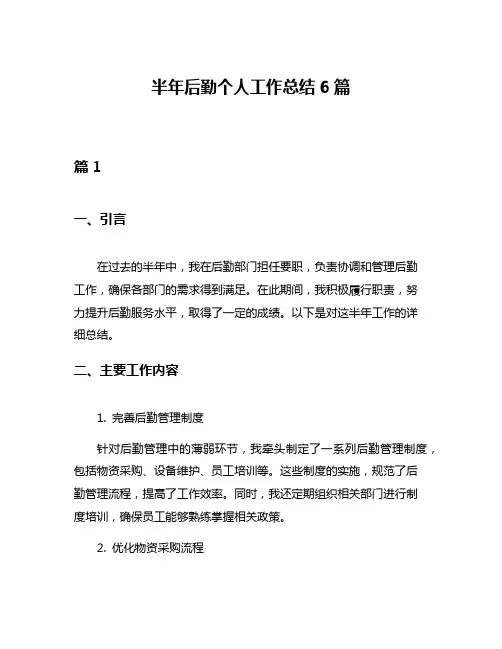 半年后勤个人工作总结 6 篇

篇 1

一、引言

在过去的半年中，我在后勤部门担任要职，负责协调和管理后勤工作，确保各部门的需求得到满足。在此期间，我积极履行职责，努力提升后勤服务水平，取得了一定的成绩。以下是对这半年工作的详细总结。

二、主要工作内容

1. 完善后勤管理制度

针对后勤管理中的薄弱环节，我牵头制定了一系列后勤管理制度，包括物资采购、设备维护、员工培训等。这些制度的实施，规范了后勤管理流程，提高了工作效率。同时，我还定期组织相关部门进行制度培训，确保员工能够熟练掌握相关政策。

2. 优化物资采购流程